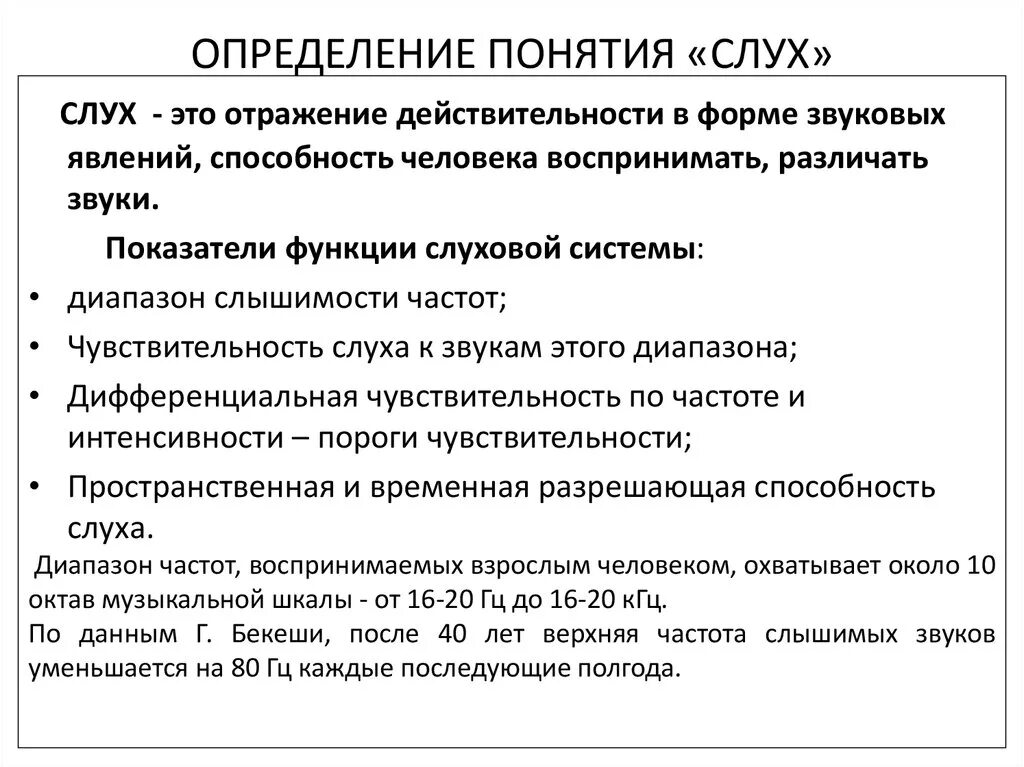 ОПРЕДЕЛЕНИЕ ПОНЯТИЯ «СЛУХ»

СЛУХ - это отражение действительности в форме звуковых явлений, способность человека воспринимать, различать звуки.

Показатели функции слуховой системы:

• диапазон слышимости частот;
• Чувствительность слуха к звукам этого диапазона;
• Дифференциальная чувствительность по частоте и интенсивности – пороги чувствительности;
• Пространственная и временная разрешающая способность слуха.

Диапазон частот, воспринимаемых взрослым человеком, охватывает около 10 октав музыкальной шкалы - от 16-20 Гц до 16-20 кГц.

По данным Г. Бекеши, после 40 лет верхняя частота слышимых звуков уменьшается на 80 Гц каждые последующие полгода.